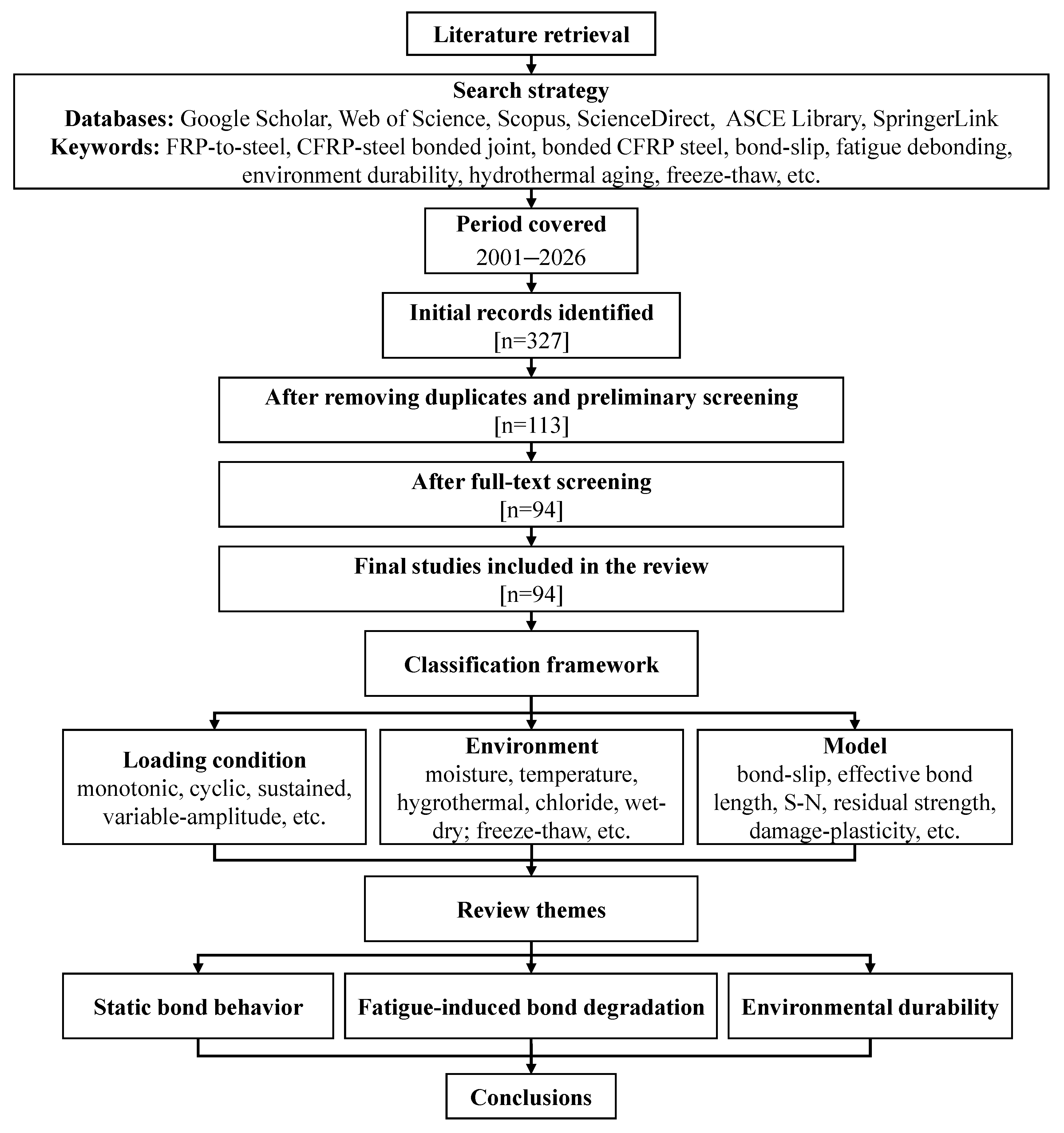 Literature retrieval

Search strategy
Databases: Google Scholar, Web of Science, Scopus, ScienceDirect, ASCE Library, SpringerLink
Keywords: FRP-to-steel, CFRP-steel bonded joint, bonded CFRP steel, bond-slip, fatigue debonding, environment durability, hydrothermal aging, freeze-thaw, etc.

Period covered
2001–2026

Initial records identified
[n=327]

After removing duplicates and preliminary screening
[n=113]

After full-text screening
[n=94]

Final studies included in the review
[n=94]

Classification framework

Loading condition
monotonic, cyclic, sustained, variable-amplitude, etc.

Environment
moisture, temperature, hygrothermal, chloride, wet-dry; freeze-thaw, etc.

Model
bond-slip, effective bond length, S-N, residual strength, damage-plasticity, etc.

Review themes

Static bond behavior

Fatigue-induced bond degradation

Environmental durability

Conclusions